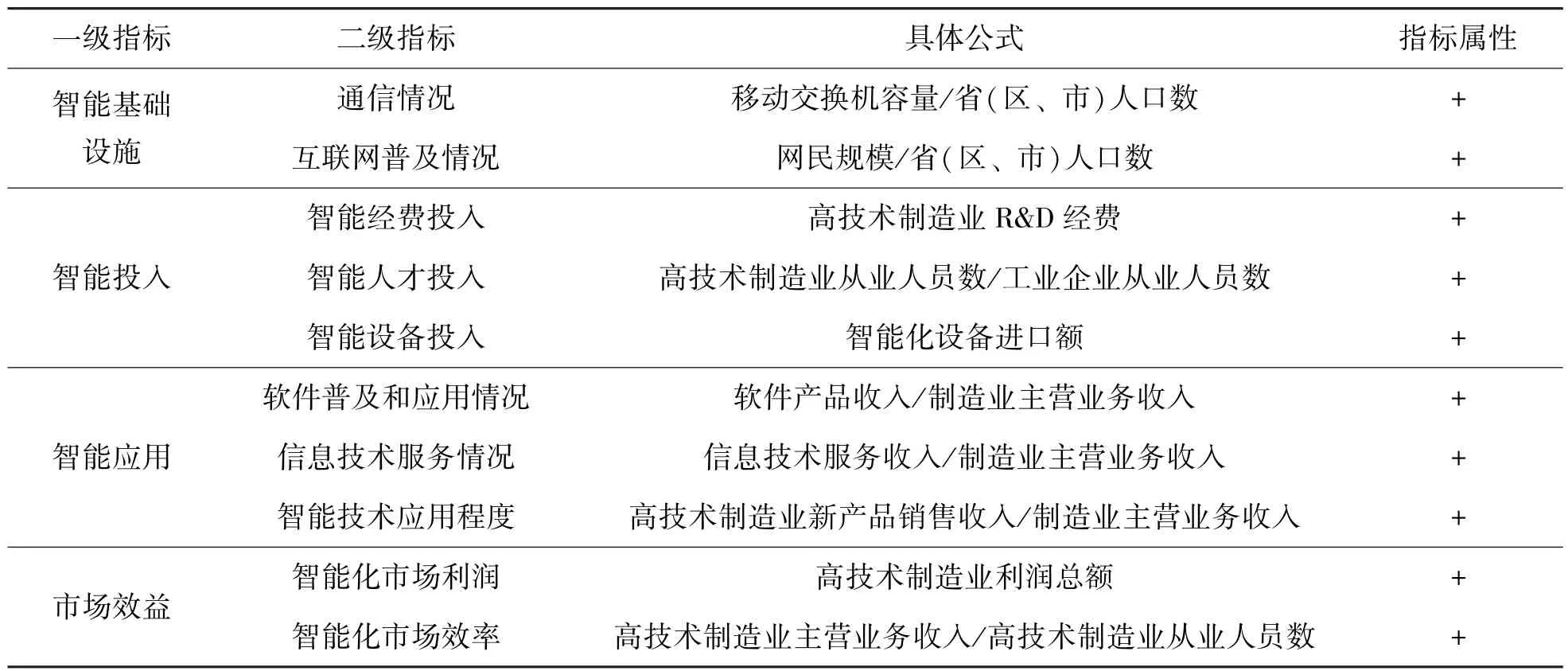 | 一级指标 | 二级指标 | 具体公式 | 指标属性 |
|---|---|---|---|
| 智能基础设施 | 通信情况 | 移动交换机容量/省(区、市)人口数 | + |
| | 互联网普及情况 | 网民规模/省(区、市)人口数 | + |
| 智能投入 | 智能经费投入 | 高技术制造业 R&D 经费 | + |
| | 智能人才投入 | 高技术制造业从业人员数/工业企业从业人员数 | + |
| | 智能设备投入 | 智能化设备进口额 | + |
| 智能应用 | 软件普及和应用情况 | 软件产品收入/制造业主营业务收入 | + |
| | 信息技术服务情况 | 信息技术服务收入/制造业主营业务收入 | + |
| | 智能技术应用程度 | 高技术制造业新产品销售收入/制造业主营业务收入 | + |
| 市场效益 | 智能化市场利润 | 高技术制造业利润总额 | + |
| | 智能化市场效率 | 高技术制造业主营业务收入/高技术制造业从业人员数 | + |